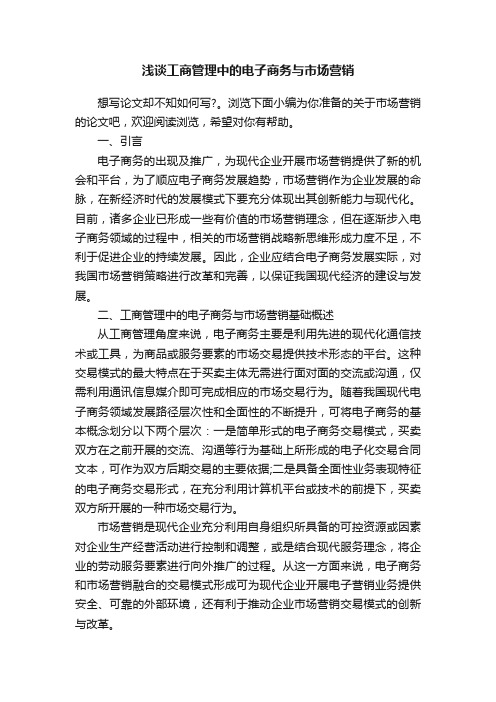 浅谈工商管理中的电子商务与市场营销

想写论文却不知如何写?。浏览下面小编为你准备的关于市场营销的论文吧，欢迎阅读浏览，希望对你有帮助。

一、引言

电子商务的出现及推广，为现代企业开展市场营销提供了新的机会和平台，为了顺应电子商务发展趋势，市场营销作为企业发展的命脉，在新经济时代的发展模式下要充分体现出其创新能力与现代化。目前，诸多企业已形成一些有价值的市场营销理念，但在逐渐步入电子商务领域的过程中，相关的市场营销战略新思维形成力度不足，不利于促进企业的持续发展。因此，企业应结合电子商务发展实际，对我国市场营销策略进行改革和完善，以保证我国现代经济的建设与发展。

二、工商管理中的电子商务与市场营销基础概述

从工商管理角度来说，电子商务主要是利用先进的现代化通信技术或工具，为商品或服务要素的市场交易提供技术形态的平台。这种交易模式的最大特点在于买卖主体无需进行面对面的交流或沟通，仅需利用通讯信息媒介即可完成相应的市场交易行为。随着我国现代电子商务领域发展路径层次性和全面性的不断提升，可将电子商务的基本概念划分以下两个层次：一是简单形式的电子商务交易模式，买卖双方在之前开展的交流、沟通等行为基础上所形成的电子化交易合同文本，可作为双方后期交易的主要依据;二是具备全面性业务表现特征的电子商务交易形式，在充分利用计算机平台或技术的前提下，买卖双方所开展的一种市场交易行为。

市场营销是现代企业充分利用自身组织所具备的可控资源或因素对企业生产经营活动进行控制和调整，或是结合现代服务理念，将企业的劳动服务要素进行向外推广的过程。从这一方面来说，电子商务和市场营销融合的交易模式形成可为现代企业开展电子营销业务提供安全、可靠的外部环境，还有利于推动企业市场营销交易模式的创新与改革。